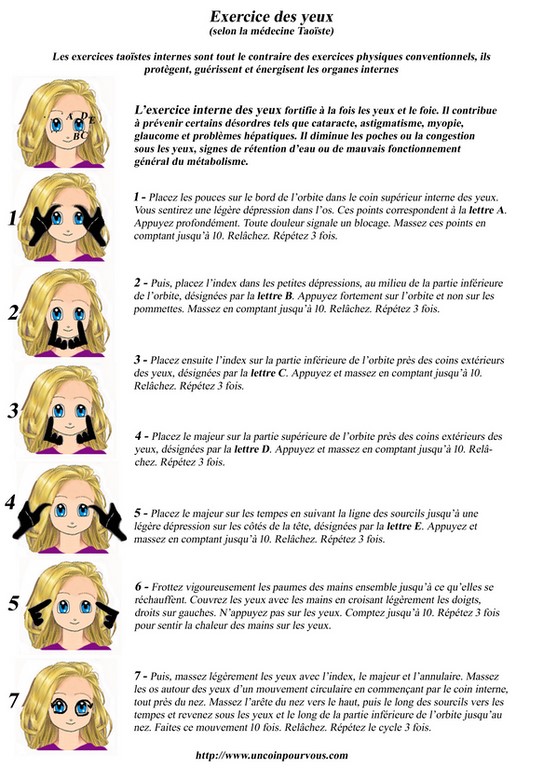 Exercice des yeux
(selon la médecine Taoïste)

Les exercices taoïstes internes sont tout le contraire des exercices physiques conventionnels, ils protègent, guérissent et énergisent les organes internes

A D E
B C

L'exercice interne des yeux fortifie à la fois les yeux et le foie. Il contribue à prévenir certains désordres tels que cataracte, astigmatisme, myopie, glaucome et problèmes hépatiques. Il diminue les poches ou la congestion sous les yeux, signes de rétention d'eau ou de mauvais fonctionnement général du métabolisme.

1

1 - Placez les pouces sur le bord de l'orbite dans le coin supérieur interne des yeux. Vous sentirez une légère dépression dans l'os. Ces points correspondent à la lettre A. Appuyez profondément. Toute douleur signale un blocage. Massez ces points en comptant jusqu'à 10. Relâchez. Répétez 3 fois.

2

2 - Puis, placez l'index dans les petites dépressions, au milieu de la partie inférieure de l'orbite, désignées par la lettre B. Appuyez fortement sur l'orbite et non sur les pommettes. Massez en comptant jusqu'à 10. Relâchez. Répétez 3 fois.

3

3 - Placez ensuite l'index sur la partie inférieure de l'orbite près des coins extérieurs des yeux, désignées par la lettre C. Appuyez et massez en comptant jusqu'à 10. Relâchez. Répétez 3 fois.

4 - Placez le majeur sur la partie supérieure de l'orbite près des coins extérieurs des yeux, désignées par la lettre D. Appuyez et massez en comptant jusqu'à 10. Relâchez. Répétez 3 fois.

4

5 - Placez le majeur sur les tempes en suivant la ligne des sourcils jusqu'à une légère dépression sur les côtés de la tête, désignées par la lettre E. Appuyez et massez en comptant jusqu'à 10. Relâchez. Répétez 3 fois.

5

6 - Frottez vigoureusement les paumes des mains ensemble jusqu'à ce qu'elles se réchauffent. Couvrez les yeux avec les mains en croisant légèrement les doigts, droits sur gauches. N'appuyez pas sur les yeux. Comptez jusqu'à 10. Répétez 3 fois pour sentir la chaleur des mains sur les yeux.

7

7 - Puis, massez légèrement les yeux avec l'index, le majeur et l'annulaire. Massez les os autour des yeux d'un mouvement circulaire en commençant par le coin interne, tout près du nez. Massez l'arête du nez vers le haut, puis le long des sourcils vers les tempes et revenez sous les yeux et le long de la partie inférieure de l'orbite jusqu'au nez. Faites ce mouvement 10 fois. Relâchez. Répétez le cycle 3 fois.

http://www.uncoinpourvous.com